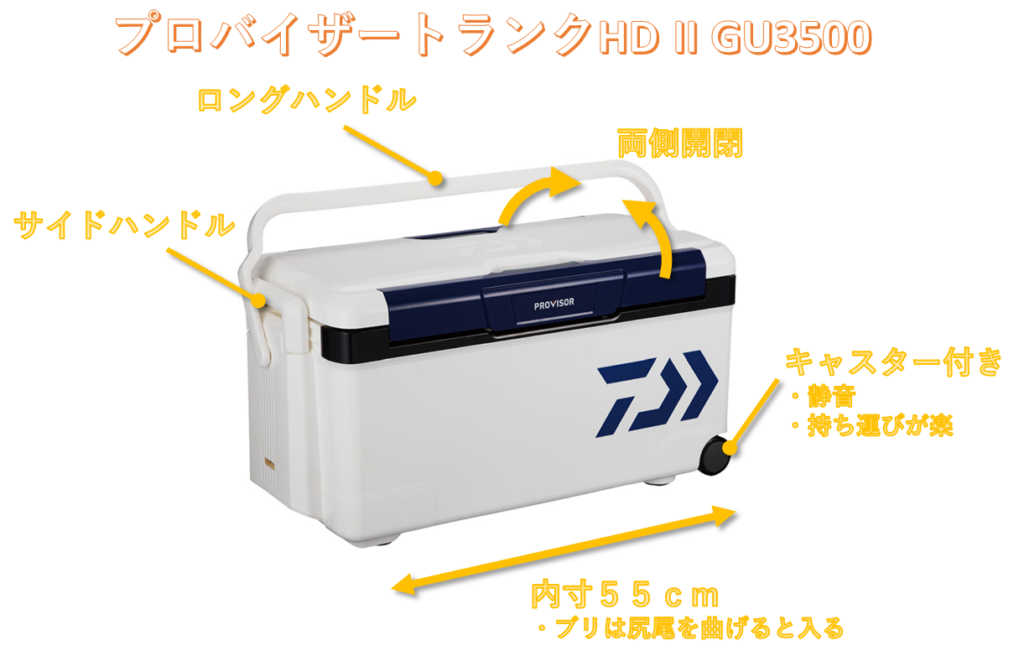 プロバイザートランクHD II GU3500

ロングハンドル

両側開閉

サイドハンドル

PROVISOR

キャスター付き
・静音
・持ち運びが楽

内寸５５ｃｍ
・ブリは尻尾を曲げると入る